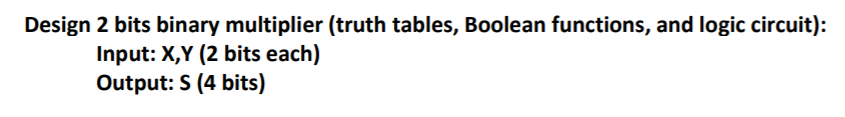 Design 2 bits binary multiplier (truth tables, Boolean functions, and logic circuit):
Input: X,Y (2 bits each)
Output: S (4 bits)